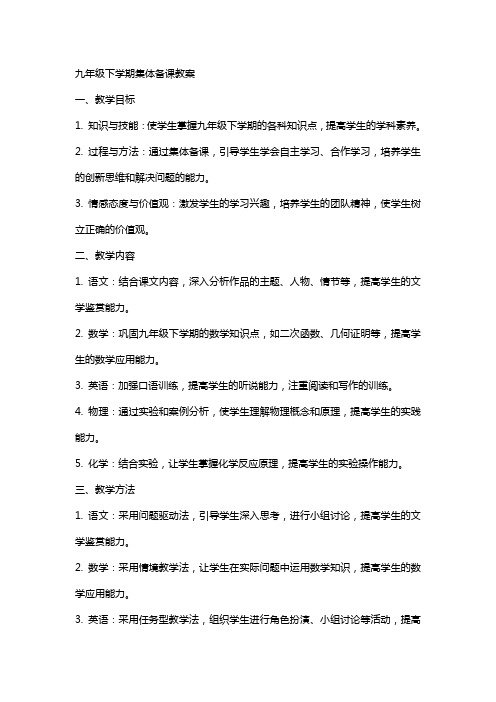 九年级下学期集体备课教案

一、教学目标

1. 知识与技能：使学生掌握九年级下学期的各科知识点，提高学生的学科素养。

2. 过程与方法：通过集体备课，引导学生学会自主学习、合作学习，培养学生的创新思维和解决问题的能力。

3. 情感态度与价值观：激发学生的学习兴趣，培养学生的团队精神，使学生树立正确的价值观。

二、教学内容

1. 语文：结合课文内容，深入分析作品的主题、人物、情节等，提高学生的文学鉴赏能力。

2. 数学：巩固九年级下学期的数学知识点，如二次函数、几何证明等，提高学生的数学应用能力。

3. 英语：加强口语训练，提高学生的听说能力，注重阅读和写作的训练。

4. 物理：通过实验和案例分析，使学生理解物理概念和原理，提高学生的实践能力。

5. 化学：结合实验，让学生掌握化学反应原理，提高学生的实验操作能力。

三、教学方法

1. 语文：采用问题驱动法，引导学生深入思考，进行小组讨论，提高学生的文学鉴赏能力。

2. 数学：采用情境教学法，让学生在实际问题中运用数学知识，提高学生的数学应用能力。

3. 英语：采用任务型教学法，组织学生进行角色扮演、小组讨论等活动，提高